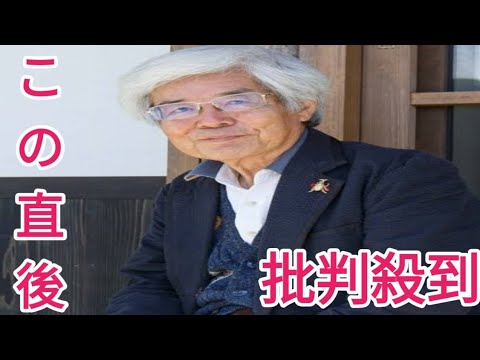 この直後

批判殺到